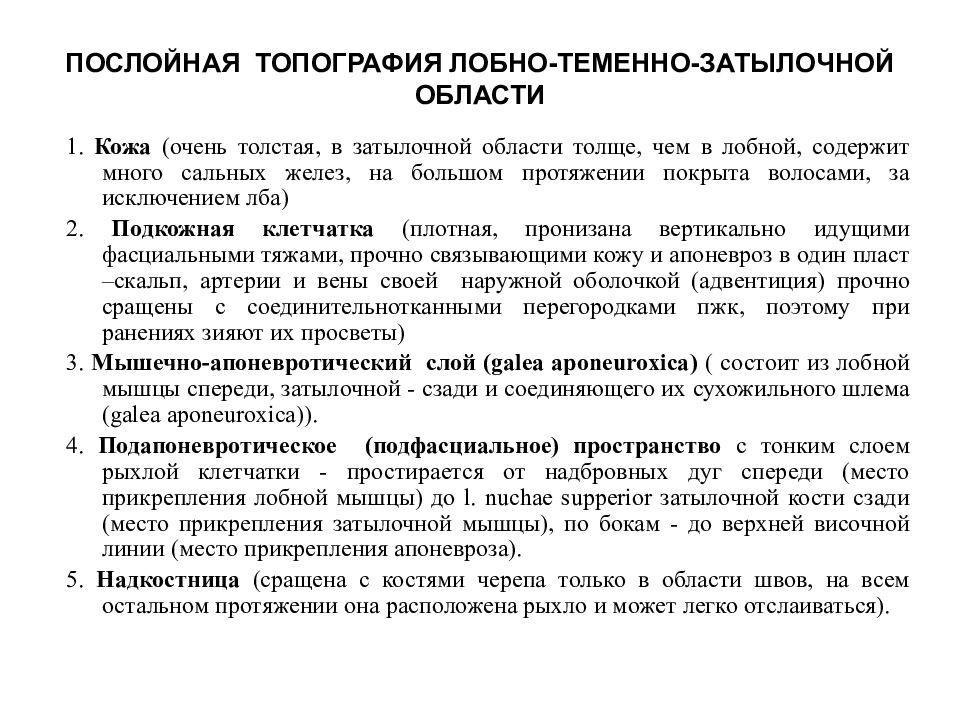 ПОСЛОЙНАЯ ТОПОГРАФИЯ ЛОБНО-ТЕМЕННО-ЗАТЫЛОЧНОЙ ОБЛАСТИ

1. Кожа (очень толстая, в затылочной области толще, чем в лобной, содержит много сальных желез, на большом протяжении покрыта волосами, за исключением лба)

2. Подкожная клетчатка (плотная, пронизана вертикально идущими фасциальными тяжами, прочно связывающими кожу и апоневроз в один пласт –скальп, артерии и вены своей наружной оболочкой (адвентиция) прочно сращены с соединительнотканными перегородками пжк, поэтому при ранениях зияют их просветы)

3. Мышечно-апоневротический слой (galea aponeuroxica) ( состоит из лобной мышцы спереди, затылочной - сзади и соединяющего их сухожильного шлема (galea aponeuroxica)).

4. Подапоневротическое (подфасциальное) пространство с тонким слоем рыхлой клетчатки - простирается от надбровных дуг спереди (место прикрепления лобной мышцы) до l. nuchae supperior затылочной кости сзади (место прикрепления затылочной мышцы), по бокам - до верхней височной линии (место прикрепления апоневроза).

5. Надкостница (сращена с костями черепа только в области швов, на всем остальном протяжении она расположена рыхло и может легко отслаиваться).